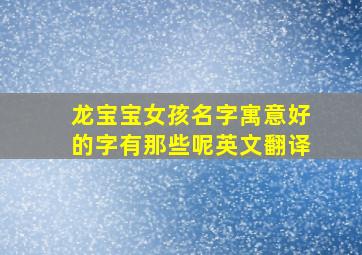 龙宝宝女孩名字寓意好的字有那些呢英文翻译